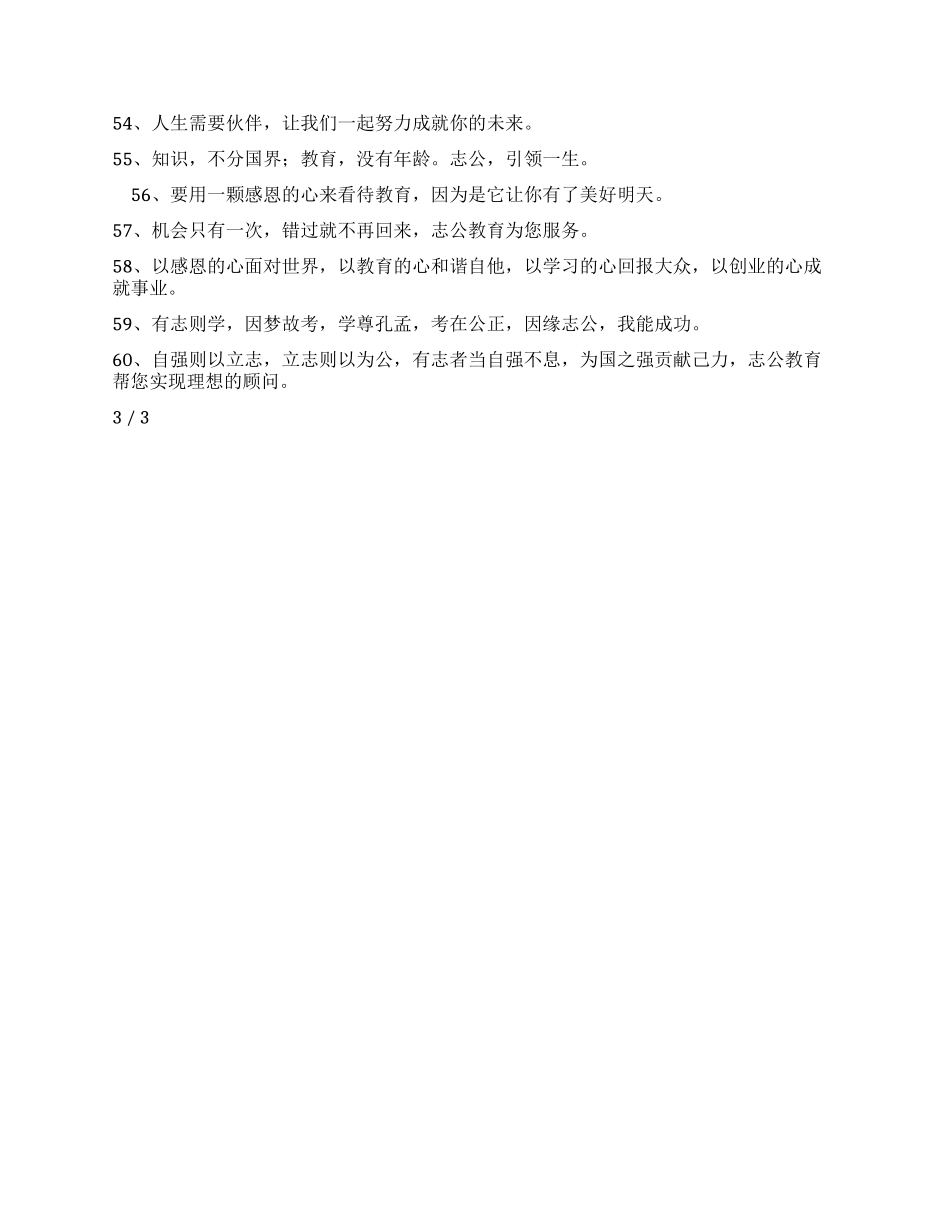 54、人生需要伙伴，让我们一起努力成就你的未来。

55、知识，不分国界；教育，没有年龄。志公，引领一生。

56、要用一颗感恩的心来看待教育，因为是它让你有了美好明天。

57、机会只有一次，错过就不再回来，志公教育为您服务。

58、以感恩的心面对世界，以教育的心和谐自他，以学习的心回报大众，以创业的心成就事业。

59、有志则学，因梦故考，学尊孔孟，考在公正，因缘志公，我能成功。

60、自强则以立志，立志则以为公，有志者当自强不息，为国之强贡献己力，志公教育帮您实现理想的顾问。

3 / 3